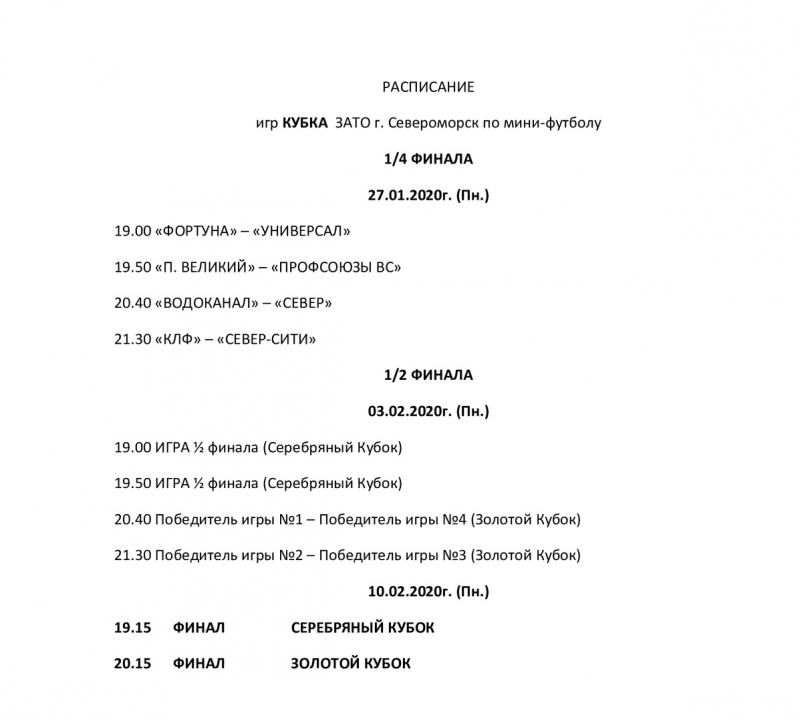 РАСПИСАНИЕ

игр КУБКА ЗАТО г. Североморск по мини-футболу

1/4 ФИНАЛА

27.01.2020г. (Пн.)

19.00 «ФОРТУНА» – «УНИВЕРСАЛ»

19.50 «П. ВЕЛИКИЙ» – «ПРОФСОЮЗЫ ВС»

20.40 «ВОДОКАНАЛ» – «СЕВЕР»

21.30 «КЛФ» – «СЕВЕР-СИТИ»

1/2 ФИНАЛА

03.02.2020г. (Пн.)

19.00 ИГРА ½ финала (Серебряный Кубок)

19.50 ИГРА ½ финала (Серебряный Кубок)

20.40 Победитель игры №1 – Победитель игры №4 (Золотой Кубок)

21.30 Победитель игры №2 – Победитель игры №3 (Золотой Кубок)

10.02.2020г. (Пн.)

19.15 ФИНАЛ СЕРЕБРЯНЫЙ КУБОК

20.15 ФИНАЛ ЗОЛОТОЙ КУБОК